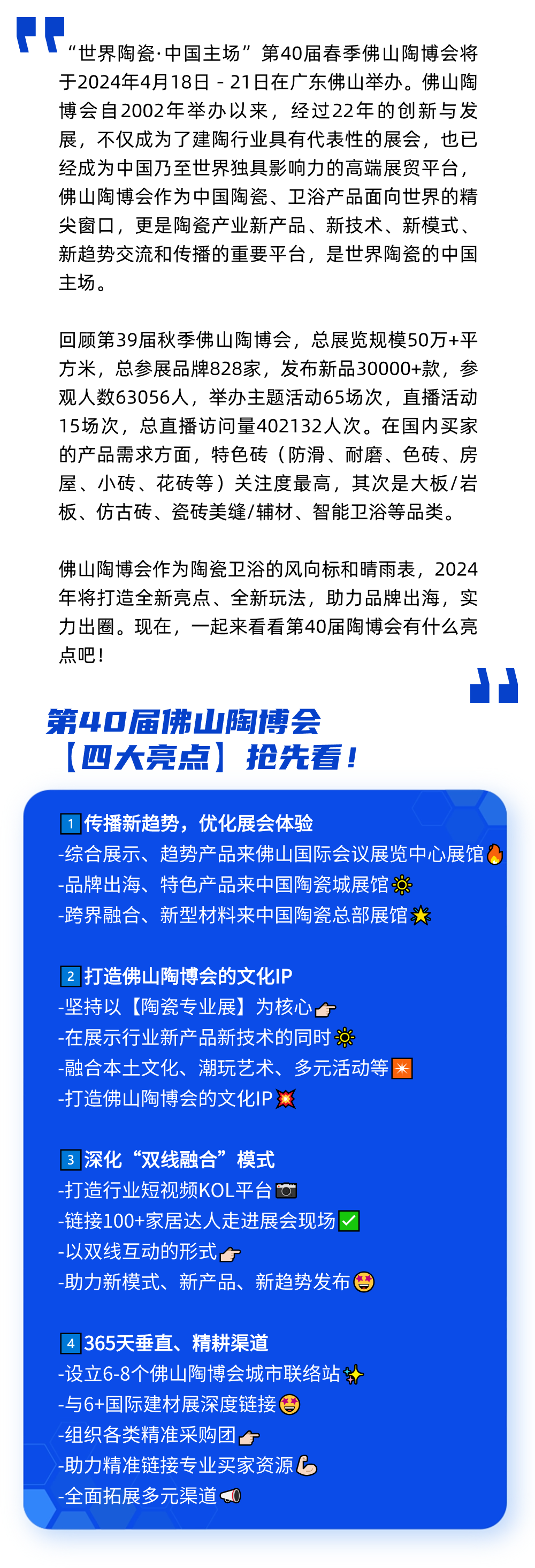 “世界陶瓷·中国主场”第40届春季佛山陶博会将于2024年4月18日 - 21日在广东佛山举办。佛山陶博会自2002年举办以来，经过22年的创新与发展，不仅成为了建陶行业具有代表性的展会，也已经成为中国乃至世界独具影响力的高端展贸平台，佛山陶博会作为中国陶瓷、卫浴产品面向世界的精尖窗口，更是陶瓷产业新产品、新技术、新模式、新趋势交流和传播的重要平台，是世界陶瓷的中国主场。

回顾第39届秋季佛山陶博会，总展览规模50万+平方米，总参展品牌828家，发布新品30000+款，参观人数63056人，举办主题活动65场次，直播活动15场次，总直播访问量402132人次。在国内买家的产品需求方面，特色砖（防滑、耐磨、色砖、房屋、小砖、花砖等）关注度最高，其次是大板/岩板、仿古砖、瓷砖美缝/辅材、智能卫浴等品类。

佛山陶博会作为陶瓷卫浴的风向标和晴雨表，2024年将打造全新亮点、全新玩法，助力品牌出海，实力出圈。现在，一起来看看第40届陶博会有什么亮点吧！

第40届佛山陶博会
【四大亮点】抢先看！

1 传播新趋势，优化展会体验
-综合展示、趋势产品来佛山国际会议展览中心展馆
-品牌出海、特色产品来中国陶瓷城展馆
-跨界融合、新型材料来中国陶瓷总部展馆

2 打造佛山陶博会的文化IP
-坚持以【陶瓷专业展】为核心
-在展示行业新产品新技术的同时
-融合本土文化、潮玩艺术、多元活动等
-打造佛山陶博会的文化IP

3 深化“双线融合”模式
-打造行业短视频KOL平台
-链接100+家居达人走进展会现场
-以双线互动的形式
-助力新模式、新产品、新趋势发布

4 365天垂直、精耕渠道
-设立6-8个佛山陶博会城市联络站
-与6+国际建材展深度链接
-组织各类精准采购团
-助力精准链接专业买家资源
-全面拓展多元渠道